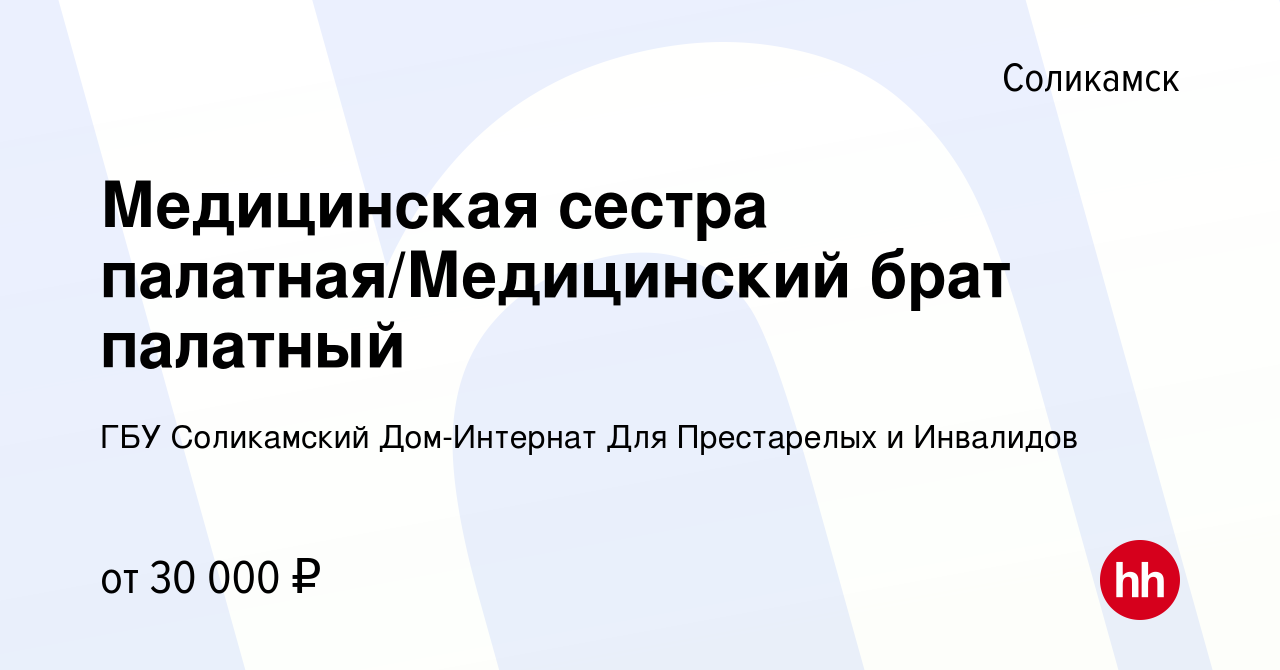 Соликамск

Медицинская сестра палатная/Медицинский брат палатный

ГБУ Соликамский Дом-Интернат Для Престарелых и Инвалидов

от 30 000 ₽

hh